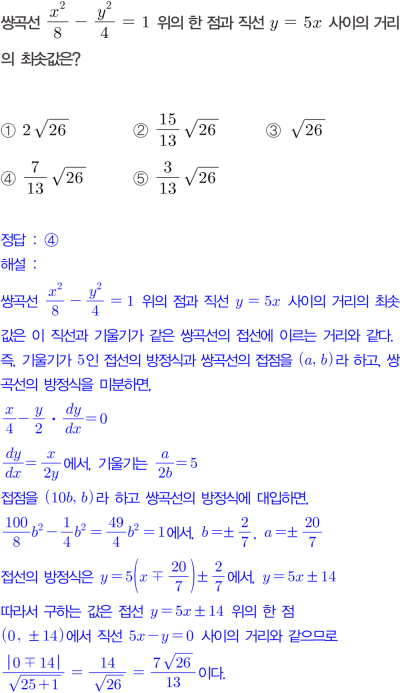 쌍곡선 $\frac{x^2}{8} - \frac{y^2}{4} = 1$ 위의 한 점과 직선 $y = 5x$ 사이의 거리의 최솟값은?

① $2\sqrt{26}$ ② $\frac{15}{13}\sqrt{26}$ ③ $\sqrt{26}$
④ $\frac{7}{13}\sqrt{26}$ ⑤ $\frac{3}{13}\sqrt{26}$

정답 : ④
해설 :
쌍곡선 $\frac{x^2}{8} - \frac{y^2}{4} = 1$ 위의 점과 직선 $y = 5x$ 사이의 거리의 최솟값은 이 직선과 기울기가 같은 쌍곡선의 접선에 이르는 거리와 같다.
즉, 기울기가 5인 접선의 방정식과 쌍곡선의 접점을 $(a, b)$라 하고, 쌍곡선의 방정식을 미분하면,
$\frac{x}{4} - \frac{y}{2} \cdot \frac{dy}{dx} = 0$
$\frac{dy}{dx} = \frac{x}{2y}$에서, 기울기는 $\frac{a}{2b} = 5$
접점을 $(10b, b)$라 하고 쌍곡선의 방정식에 대입하면,
$\frac{100}{8}b^2 - \frac{1}{4}b^2 = \frac{49}{4}b^2 = 1$에서, $b = \pm\frac{2}{7}$, $a = \pm\frac{20}{7}$
접선의 방정식은 $y = 5\left(x \mp \frac{20}{7}\right) \pm \frac{2}{7}$에서, $y = 5x \pm 14$
따라서 구하는 값은 접선 $y = 5x \pm 14$ 위의 한 점 $(0, \pm 14)$에서 직선 $5x - y = 0$ 사이의 거리와 같으므로
$\frac{|0 \mp 14|}{\sqrt{25+1}} = \frac{14}{\sqrt{26}} = \frac{7\sqrt{26}}{13}$이다.